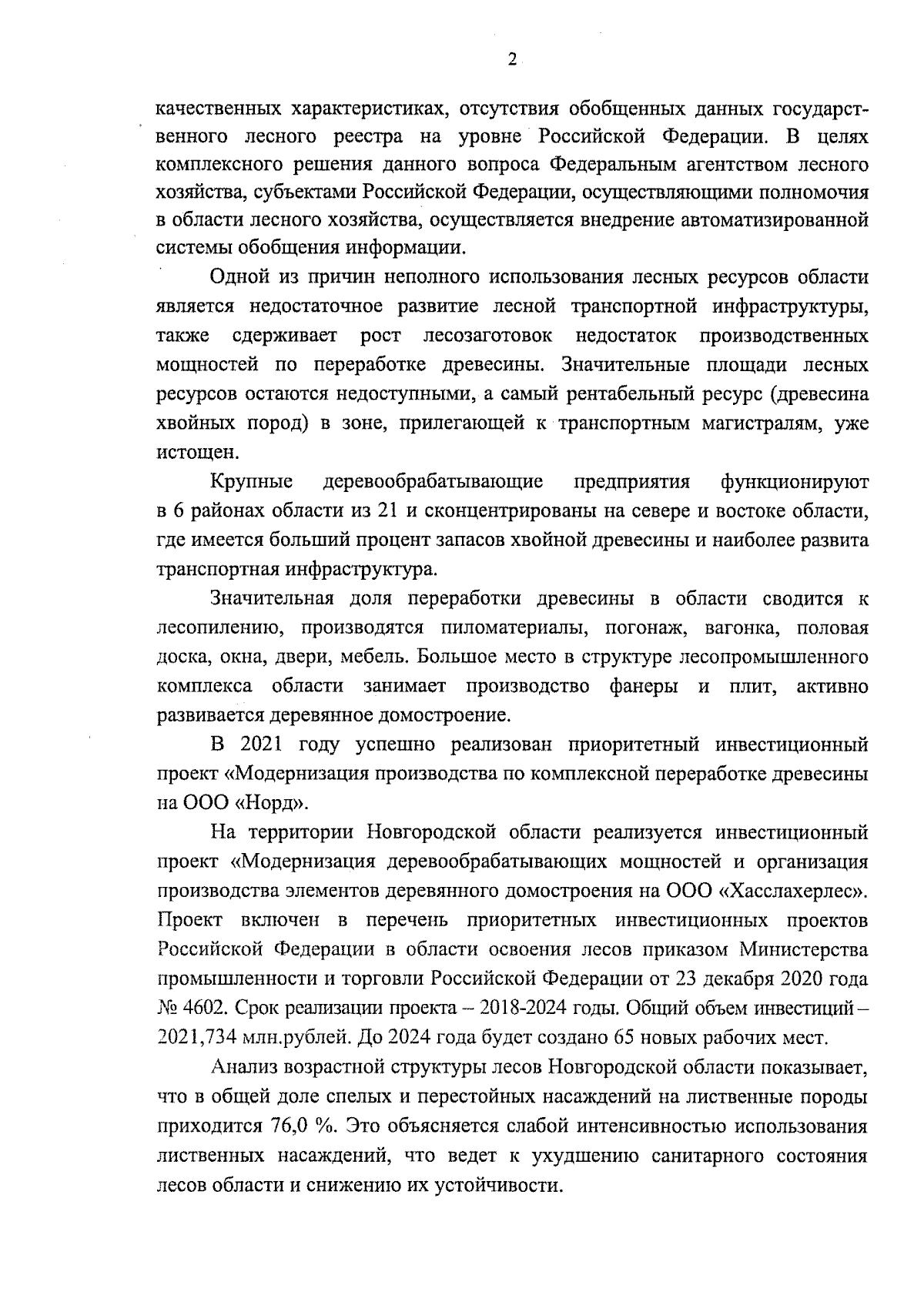 2

качественных характеристиках, отсутствия обобщенных данных государственного лесного реестра на уровне Российской Федерации. В целях комплексного решения данного вопроса Федеральным агентством лесного хозяйства, субъектами Российской Федерации, осуществляющими полномочия в области лесного хозяйства, осуществляется внедрение автоматизированной системы обобщения информации.

Одной из причин неполного использования лесных ресурсов области является недостаточное развитие лесной транспортной инфраструктуры, также сдерживает рост лесозаготовок недостаток производственных мощностей по переработке древесины. Значительные площади лесных ресурсов остаются недоступными, а самый рентабельный ресурс (древесина хвойных пород) в зоне, прилегающей к транспортным магистралям, уже истощен.

Крупные деревообрабатывающие предприятия функционируют в 6 районах области из 21 и сконцентрированы на севере и востоке области, где имеется больший процент запасов хвойной древесины и наиболее развита транспортная инфраструктура.

Значительная доля переработки древесины в области сводится к лесопилению, производятся пиломатериалы, погонаж, вагонка, половая доска, окна, двери, мебель. Большое место в структуре лесопромышленного комплекса области занимает производство фанеры и плит, активно развивается деревянное домостроение.

В 2021 году успешно реализован приоритетный инвестиционный проект «Модернизация производства по комплексной переработке древесины на ООО «Норд».

На территории Новгородской области реализуется инвестиционный проект «Модернизация деревообрабатывающих мощностей и организация производства элементов деревянного домостроения на ООО «Хасслахерлес». Проект включен в перечень приоритетных инвестиционных проектов Российской Федерации в области освоения лесов приказом Министерства промышленности и торговли Российской Федерации от 23 декабря 2020 года № 4602. Срок реализации проекта – 2018-2024 годы. Общий объем инвестиций – 2021,734 млн.рублей. До 2024 года будет создано 65 новых рабочих мест.

Анализ возрастной структуры лесов Новгородской области показывает, что в общей доле спелых и перестойных насаждений на лиственные породы приходится 76,0 %. Это объясняется слабой интенсивностью использования лиственных насаждений, что ведет к ухудшению санитарного состояния лесов области и снижению их устойчивости.